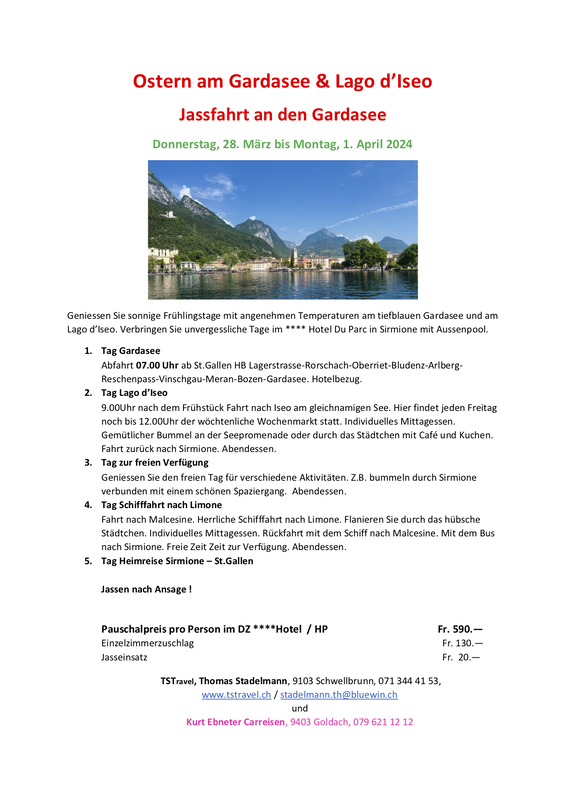 Ostern am Gardasee & Lago d'Iseo

Jassfahrt an den Gardasee

Donnerstag, 28. März bis Montag, 1. April 2024

Geniessen Sie sonnige Frühlingstage mit angenehmen Temperaturen am tiefblauen Gardasee und am Lago d'Iseo. Verbringen Sie unvergessliche Tage im **** Hotel Du Parc in Sirmione mit Aussenpool.

1. Tag Gardasee
Abfahrt 07.00 Uhr ab St.Gallen HB Lagerstrasse-Rorschach-Oberriet-Bludenz-Arlberg-Reschenpass-Vinschgau-Meran-Bozen-Gardasee. Hotelbezug.
2. Tag Lago d'Iseo
9.00Uhr nach dem Frühstück Fahrt nach Iseo am gleichnamigen See. Hier findet jeden Freitag noch bis 12.00Uhr der wöchtenliche Wochenmarkt statt. Individuelles Mittagessen. Gemütlicher Bummel an der Seepromenade oder durch das Städtchen mit Café und Kuchen. Fahrt zurück nach Sirmione. Abendessen.
3. Tag zur freien Verfügung
Geniessen Sie den freien Tag für verschiedene Aktivitäten. Z.B. bummeln durch Sirmione verbunden mit einem schönen Spaziergang. Abendessen.
4. Tag Schifffahrt nach Limone
Fahrt nach Malcesine. Herrliche Schifffahrt nach Limone. Flanieren Sie durch das hübsche Städtchen. Individuelles Mittagessen. Rückfahrt mit dem Schiff nach Malcesine. Mit dem Bus nach Sirmione. Freie Zeit Zeit zur Verfügung. Abendessen.
5. Tag Heimreise Sirmione – St.Gallen

Jassen nach Ansage !

| Pauschalpreis pro Person im DZ ****Hotel / HP | Fr. 590.— |
|---|---|
| Einzelzimmerzuschlag | Fr. 130.— |
| Jasseinsatz | Fr. 20.— |

TSTravel, Thomas Stadelmann, 9103 Schwellbrunn, 071 344 41 53, www.tstravel.ch / stadelmann.th@bluewin.ch
und
Kurt Ebneter Carreisen, 9403 Goldach, 079 621 12 12